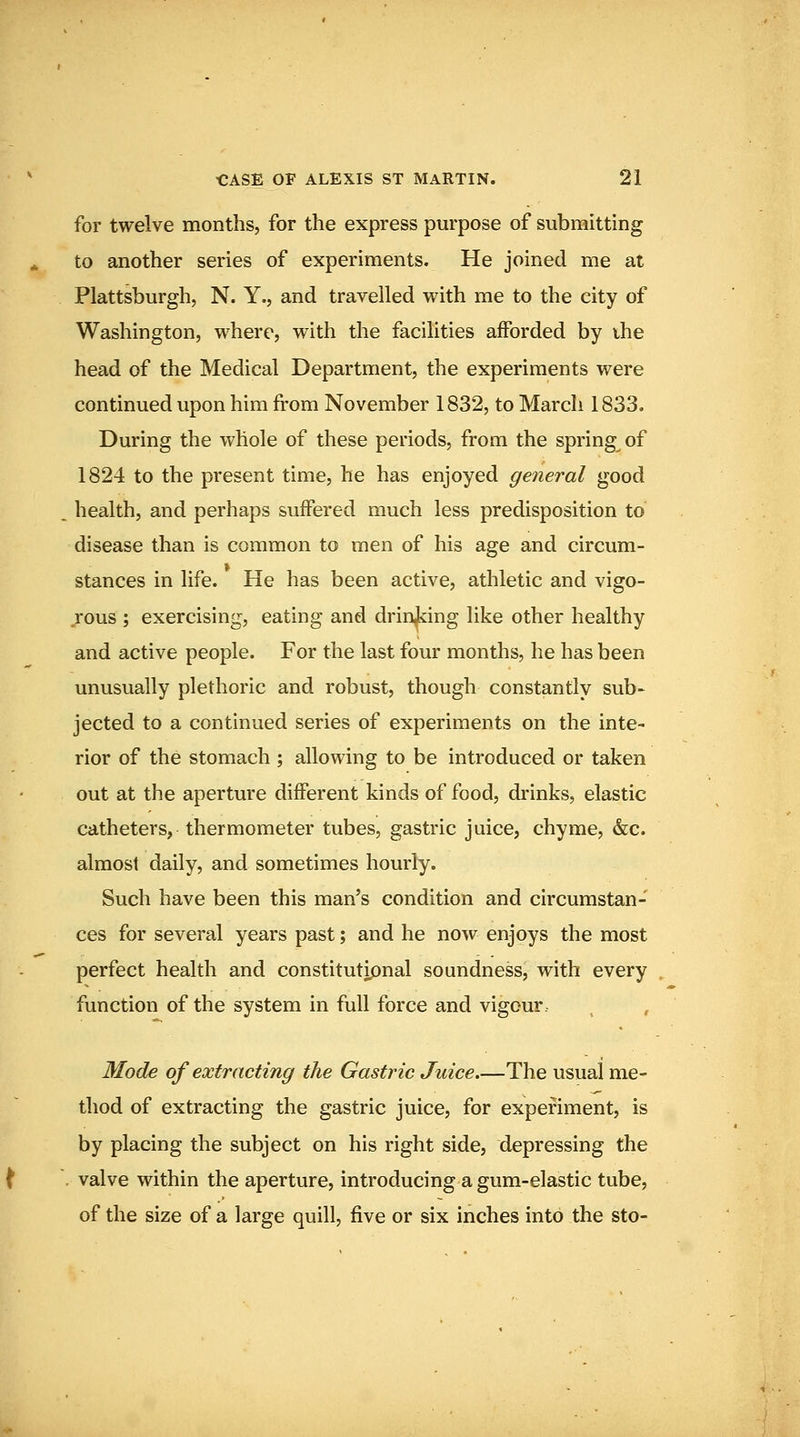 CASE OF ALEXIS ST MARTIN. 21

for twelve months, for the express purpose of submitting to another series of experiments. He joined me at Plattsburgh, N. Y., and travelled with me to the city of Washington, where, with the facilities afforded by the head of the Medical Department, the experiments were continued upon him from November 1832, to March 1833.

During the whole of these periods, from the spring of 1824 to the present time, he has enjoyed general good health, and perhaps suffered much less predisposition to disease than is common to men of his age and circumstances in life. He has been active, athletic and vigorous; exercising, eating and drinking like other healthy and active people. For the last four months, he has been unusually plethoric and robust, though constantly subjected to a continued series of experiments on the interior of the stomach; allowing to be introduced or taken out at the aperture different kinds of food, drinks, elastic catheters, thermometer tubes, gastric juice, chyme, &c. almost daily, and sometimes hourly.

Such have been this man's condition and circumstances for several years past; and he now enjoys the most perfect health and constitutional soundness, with every function of the system in full force and vigour.

Mode of extracting the Gastric Juice.—The usual method of extracting the gastric juice, for experiment, is by placing the subject on his right side, depressing the valve within the aperture, introducing a gum-elastic tube, of the size of a large quill, five or six inches into the sto-